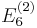 $E_6^{(2)}$